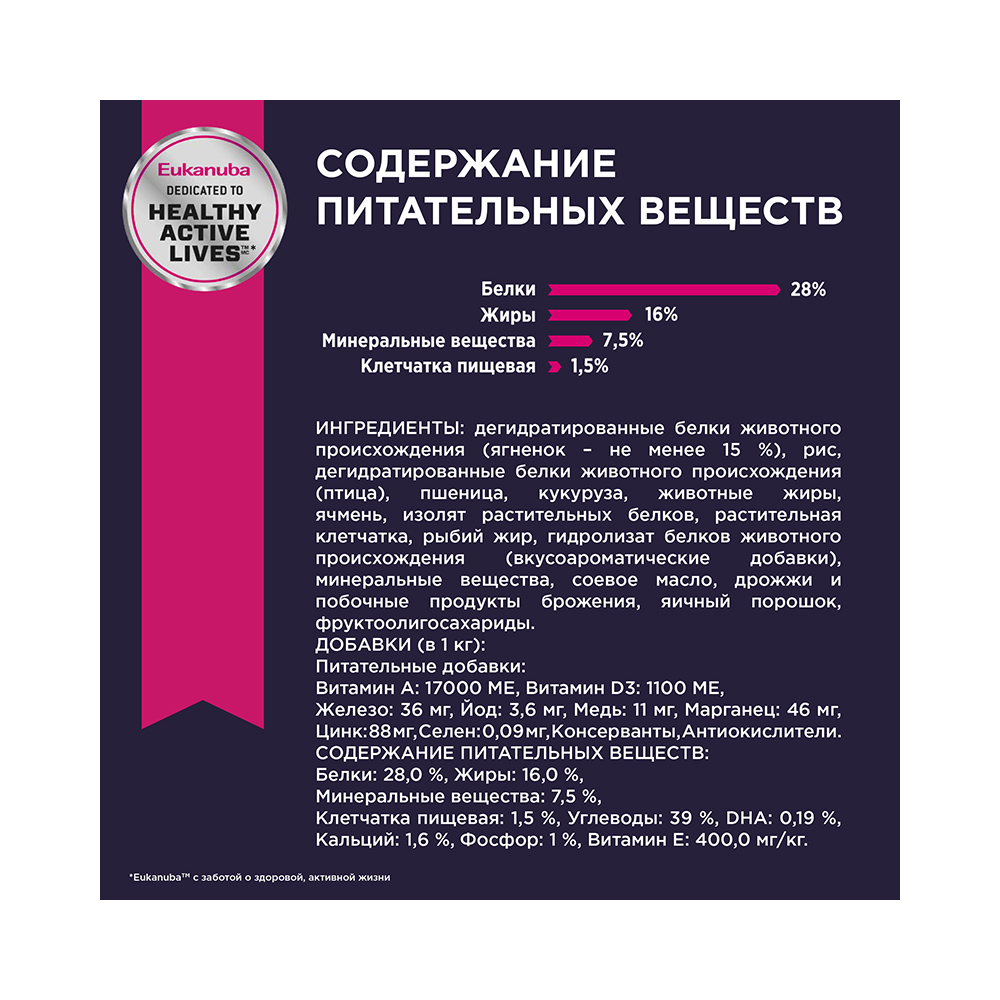 Eukanuba
DEDICATED TO
HEALTHY ACTIVE LIVES™*

СОДЕРЖАНИЕ ПИТАТЕЛЬНЫХ ВЕЩЕСТВ

Белки 28%
Жиры 16%
Минеральные вещества 7,5%
Клетчатка пищевая 1,5%

ИНГРЕДИЕНТЫ: дегидратированные белки животного происхождения (ягненок – не менее 15 %), рис, дегидратированные белки животного происхождения (птица), пшеница, кукуруза, животные жиры, ячмень, изолят растительных белков, растительная клетчатка, рыбий жир, гидролизат белков животного происхождения (вкусоароматические добавки), минеральные вещества, соевое масло, дрожжи и побочные продукты брожения, яичный порошок, фруктоолигосахариды.
ДОБАВКИ (в 1 кг):
Питательные добавки:
Витамин А: 17000 МЕ, Витамин D3: 1100 МЕ,
Железо: 36 мг, Йод: 3,6 мг, Медь: 11 мг, Марганец: 46 мг,
Цинк:88мг,Селен:0,09мг,Консерванты,Антиокислители.
СОДЕРЖАНИЕ ПИТАТЕЛЬНЫХ ВЕЩЕСТВ:
Белки: 28,0 %, Жиры: 16,0 %,
Минеральные вещества: 7,5 %,
Клетчатка пищевая: 1,5 %, Углеводы: 39 %, DHA: 0,19 %,
Кальций: 1,6 %, Фосфор: 1 %, Витамин Е: 400,0 мг/кг.

*Eukanuba™ с заботой о здоровой, активной жизни